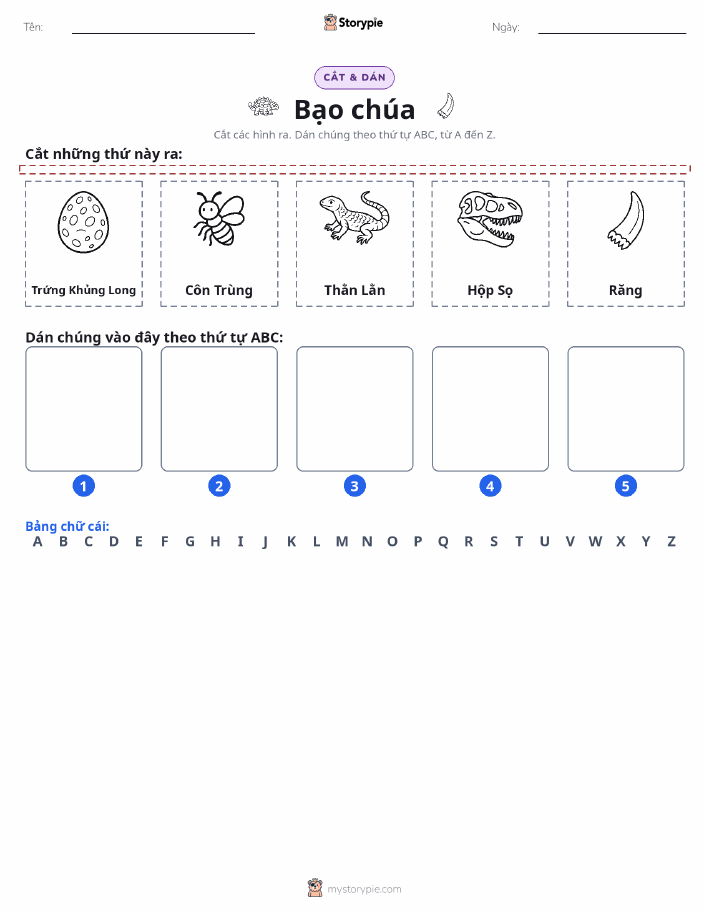 Tên: Storypie Ngày:

CẮT & DÁN

Bạo chúa

Cắt các hình ra. Dán chúng theo thứ tự ABC, từ A đến Z.

Cắt những thứ này ra:

Trứng Khủng Long

Côn Trùng

Thằn Lằn

Hộp Sọ

Răng

Dán chúng vào đây theo thứ tự ABC:

1 2 3 4 5

Bảng chữ cái:
A B C D E F G H I J K L M N O P Q R S T U V W X Y Z

mystorypie.com